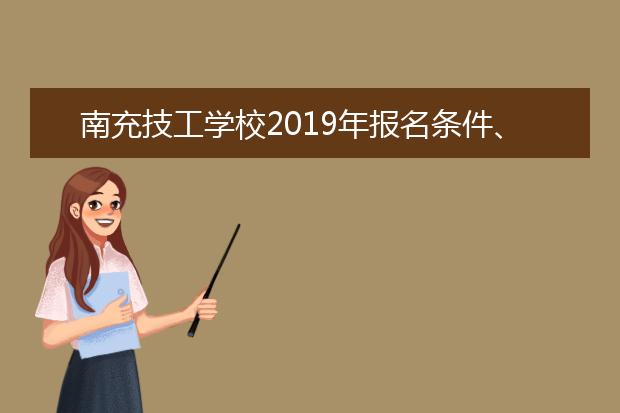 南充技工学校2019年报名条件、